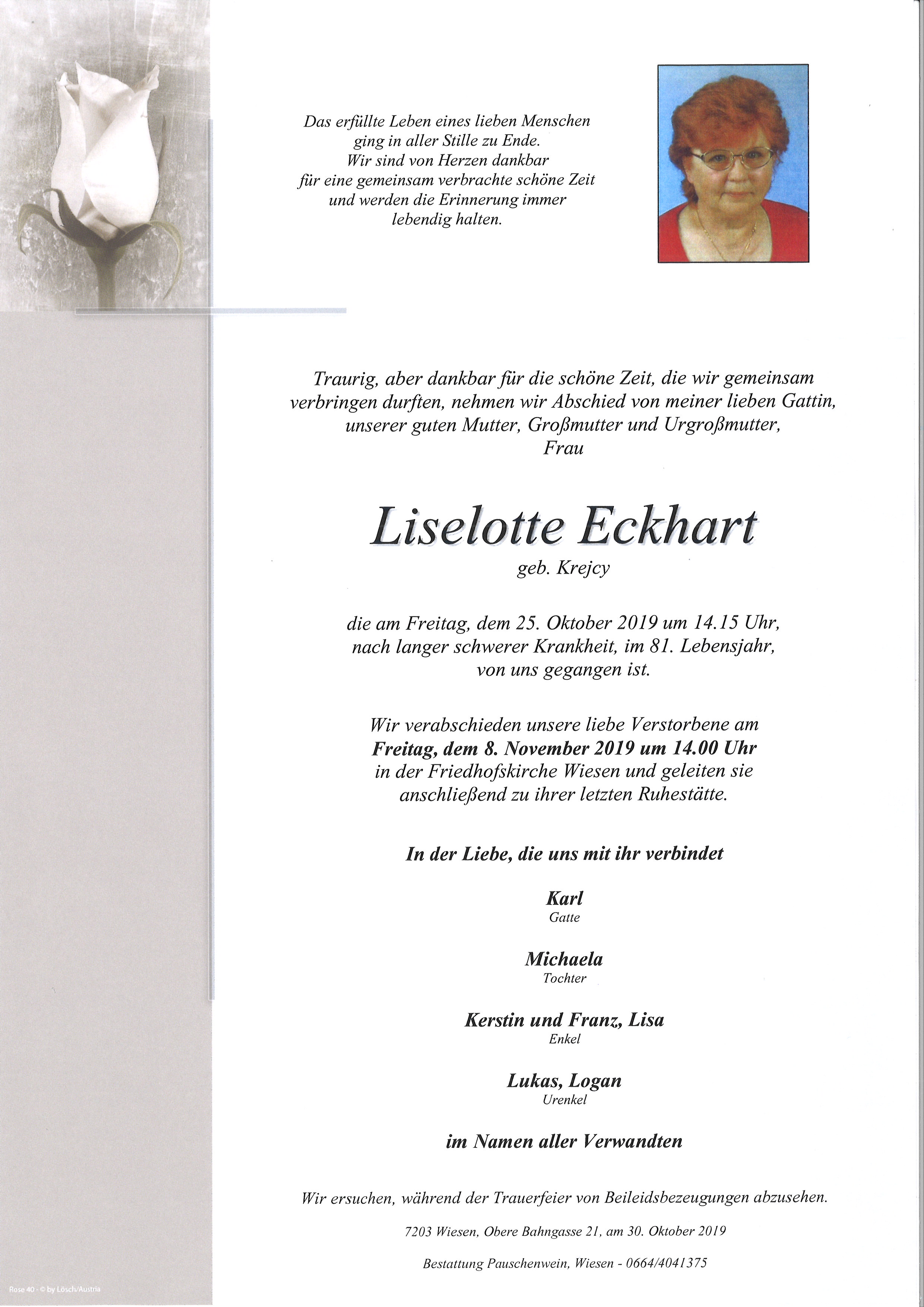 Das erfüllte Leben eines lieben Menschen ging in aller Stille zu Ende. Wir sind von Herzen dankbar für eine gemeinsam verbrachte schöne Zeit und werden die Erinnerung immer lebendig halten.

Traurig, aber dankbar für die schöne Zeit, die wir gemeinsam verbringen durften, nehmen wir Abschied von meiner lieben Gattin, unserer guten Mutter, Großmutter und Urgroßmutter, Frau

Liselotte Eckhart

geb. Krejcy

die am Freitag, dem 25. Oktober 2019 um 14.15 Uhr, nach langer schwerer Krankheit, im 81. Lebensjahr, von uns gegangen ist.

Wir verabschieden unsere liebe Verstorbene am Freitag, dem 8. November 2019 um 14.00 Uhr in der Friedhofskirche Wiesen und geleiten sie anschließend zu ihrer letzten Ruhestätte.

In der Liebe, die uns mit ihr verbindet

Karl
Gatte

Michaela
Tochter

Kerstin und Franz, Lisa
Enkel

Lukas, Logan
Urenkel

im Namen aller Verwandten

Wir ersuchen, während der Trauerfeier von Beileidsbezeugungen abzusehen.

7203 Wiesen, Obere Bahngasse 21, am 30. Oktober 2019

Bestattung Pauschenwein, Wiesen - 0664/4041375

Rose 40 - © by Lösch/Austria